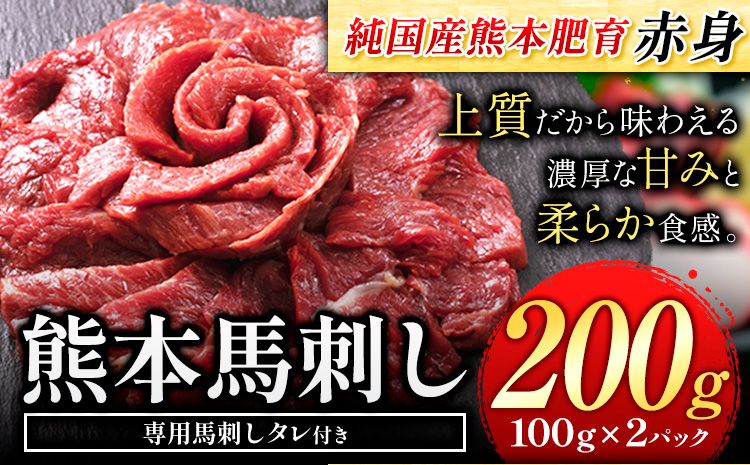 純国産熊本肥育 赤身

上質だから味わえる
濃厚な甘みと
柔らか食感。

熊本馬刺し

専用馬刺しタレ付き

200g
100g×2パック